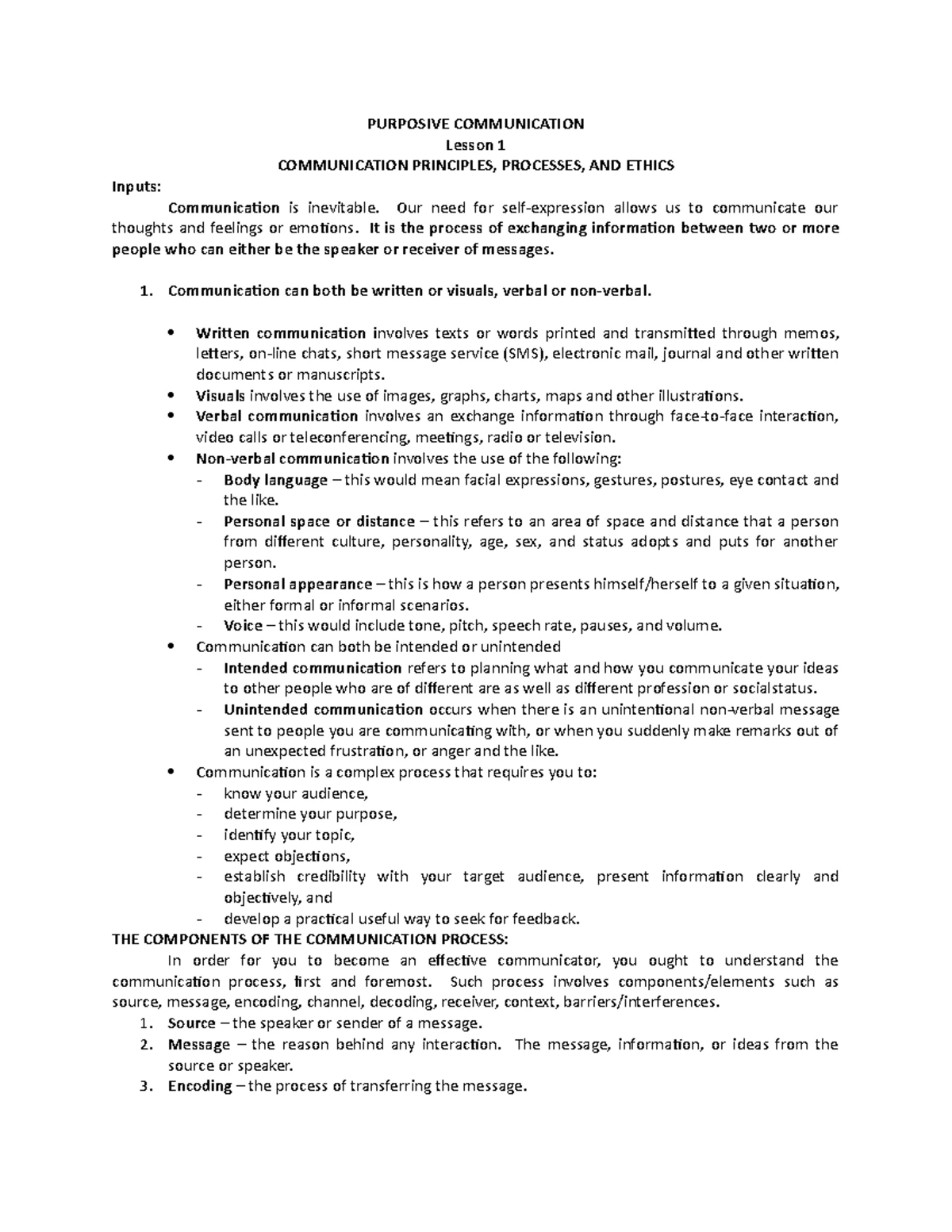 PURPOSIVE COMMUNICATION
Lesson 1
COMMUNICATION PRINCIPLES, PROCESSES, AND ETHICS

Inputs:

Communication is inevitable. Our need for self-expression allows us to communicate our thoughts and feelings or emotions. It is the process of exchanging information between two or more people who can either be the speaker or receiver of messages.

1. Communication can both be written or visuals, verbal or non-verbal.

• Written communication involves texts or words printed and transmitted through memos, letters, on-line chats, short message service (SMS), electronic mail, journal and other written documents or manuscripts.
• Visuals involves the use of images, graphs, charts, maps and other illustrations.
• Verbal communication involves an exchange information through face-to-face interaction, video calls or teleconferencing, meetings, radio or television.
• Non-verbal communication involves the use of the following:
- Body language – this would mean facial expressions, gestures, postures, eye contact and the like.
- Personal space or distance – this refers to an area of space and distance that a person from different culture, personality, age, sex, and status adopts and puts for another person.
- Personal appearance – this is how a person presents himself/herself to a given situation, either formal or informal scenarios.
- Voice – this would include tone, pitch, speech rate, pauses, and volume.
• Communication can both be intended or unintended
- Intended communication refers to planning what and how you communicate your ideas to other people who are of different are as well as different profession or socialstatus.
- Unintended communication occurs when there is an unintentional non-verbal message sent to people you are communicating with, or when you suddenly make remarks out of an unexpected frustration, or anger and the like.
• Communication is a complex process that requires you to:
- know your audience,
- determine your purpose,
- identify your topic,
- expect objections,
- establish credibility with your target audience, present information clearly and objectively, and
- develop a practical useful way to seek for feedback.

THE COMPONENTS OF THE COMMUNICATION PROCESS:

In order for you to become an effective communicator, you ought to understand the communication process, first and foremost. Such process involves components/elements such as source, message, encoding, channel, decoding, receiver, context, barriers/interferences.

1. Source – the speaker or sender of a message.
2. Message – the reason behind any interaction. The message, information, or ideas from the source or speaker.
3. Encoding – the process of transferring the message.